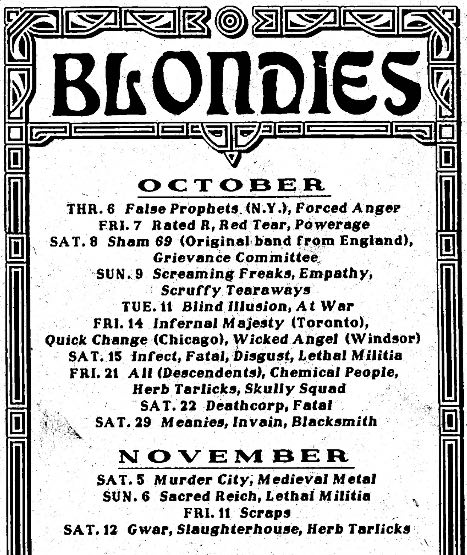 BLONDIES

OCTOBER

THR. 6 False Prophets (N.Y.), Forced Anger
FRI. 7 Rated R, Red Tear, Powerage
SAT. 8 Sham 69 (Original band from England), Grievance Committee
SUN. 9 Screaming Freaks, Empathy, Scruffy Tearaways
TUE. 11 Blind Illusion, At War
FRI. 14 Infernal Majesty (Toronto), Quick Change (Chicago), Wicked Angel (Windsor)
SAT. 15 Infect, Fatal, Disgust, Lethal Militia
FRI. 21 All (Descendents), Chemical People, Herb Tarlicks, Skully Squad
SAT. 22 Deathcorp, Fatal
SAT. 29 Meanies, Invain, Blacksmith

NOVEMBER

SAT. 5 Murder City, Medieval Metal
SUN. 6 Sacred Reich, Lethal Militia
FRI. 11 Scraps
SAT. 12 Gwar, Slaughterhouse, Herb Tarlicks